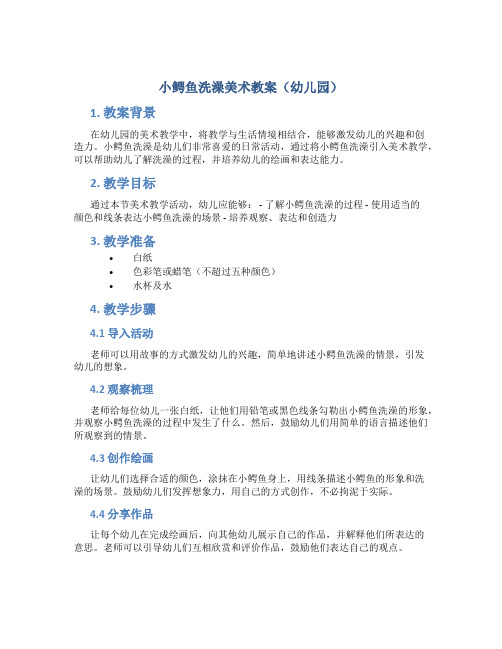 小鳄鱼洗澡美术教案（幼儿园）

1. 教案背景

在幼儿园的美术教学中，将教学与生活情境相结合，能够激发幼儿的兴趣和创造力。小鳄鱼洗澡是幼儿们非常喜爱的日常活动，通过将小鳄鱼洗澡引入美术教学，可以帮助幼儿了解洗澡的过程，并培养幼儿的绘画和表达能力。

2. 教学目标

通过本节美术教学活动，幼儿应能够： - 了解小鳄鱼洗澡的过程 - 使用适当的颜色和线条表达小鳄鱼洗澡的场景 - 培养观察、表达和创造力

3. 教学准备

• 白纸
• 色彩笔或蜡笔（不超过五种颜色）
• 水杯及水

4. 教学步骤

4.1 导入活动

老师可以用故事的方式激发幼儿的兴趣，简单地讲述小鳄鱼洗澡的情景，引发幼儿的想象。

4.2 观察梳理

老师给每位幼儿一张白纸，让他们用铅笔或黑色线条勾勒出小鳄鱼洗澡的形象，并观察小鳄鱼洗澡的过程中发生了什么。然后，鼓励幼儿们用简单的语言描述他们所观察到的情景。

4.3 创作绘画

让幼儿们选择合适的颜色，涂抹在小鳄鱼身上，用线条描述小鳄鱼的形象和洗澡的场景。鼓励幼儿们发挥想象力，用自己的方式创作，不必拘泥于实际。

4.4 分享作品

让每个幼儿在完成绘画后，向其他幼儿展示自己的作品，并解释他们所表达的意思。老师可以引导幼儿们互相欣赏和评价作品，鼓励他们表达自己的观点。